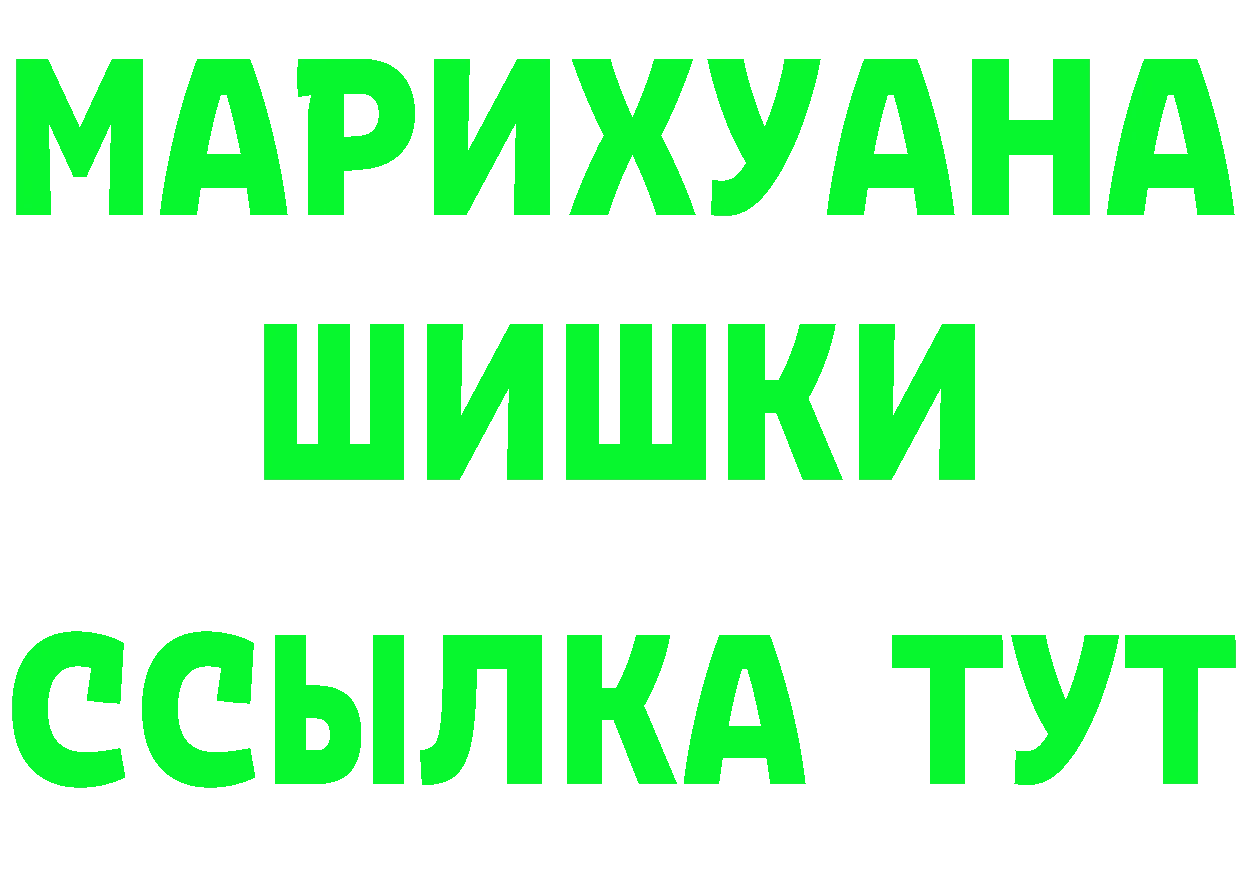 МАРИХУАНА
ШИШКИ
ССЫЛКА ТУТ